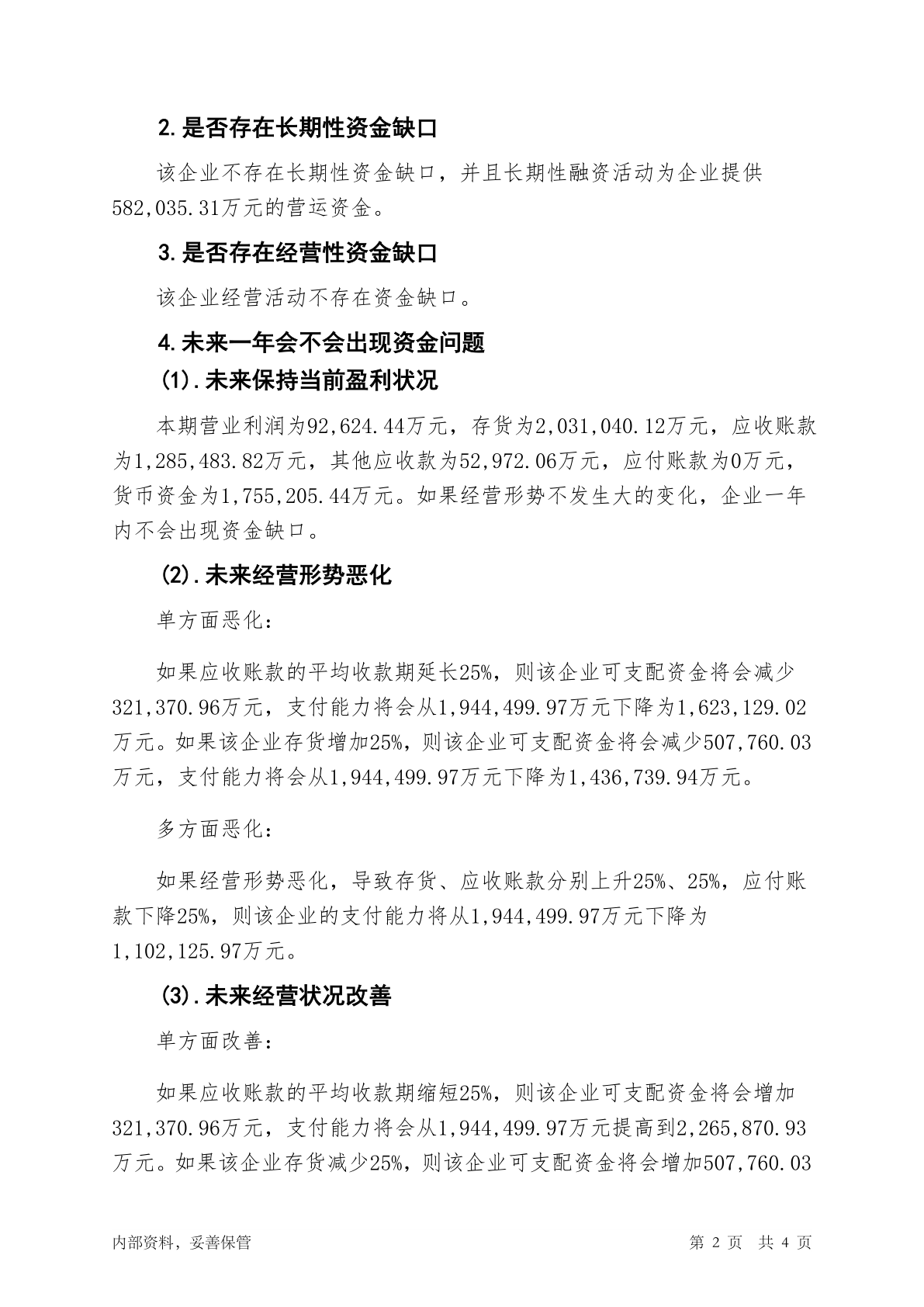 2.是否存在长期性资金缺口

该企业不存在长期性资金缺口，并且长期性融资活动为企业提供582,035.31万元的营运资金。

3.是否存在经营性资金缺口

该企业经营活动不存在资金缺口。

4.未来一年会不会出现资金问题

(1).未来保持当前盈利状况

本期营业利润为92,624.44万元，存货为2,031,040.12万元，应收账款为1,285,483.82万元，其他应收款为52,972.06万元，应付账款为0万元，货币资金为1,755,205.44万元。如果经营形势不发生大的变化，企业一年内不会出现资金缺口。

(2).未来经营形势恶化

单方面恶化：

如果应收账款的平均收款期延长25%，则该企业可支配资金将会减少321,370.96万元，支付能力将会从1,944,499.97万元下降为1,623,129.02万元。如果该企业存货增加25%，则该企业可支配资金将会减少507,760.03万元，支付能力将会从1,944,499.97万元下降为1,436,739.94万元。

多方面恶化：

如果经营形势恶化，导致存货、应收账款分别上升25%、25%，应付账款下降25%，则该企业的支付能力将从1,944,499.97万元下降为1,102,125.97万元。

(3).未来经营状况改善

单方面改善：

如果应收账款的平均收款期缩短25%，则该企业可支配资金将会增加321,370.96万元，支付能力将会从1,944,499.97万元提高到2,265,870.93万元。如果该企业存货减少25%，则该企业可支配资金将会增加507,760.03

内部资料，妥善保管

第 2 页 共 4 页